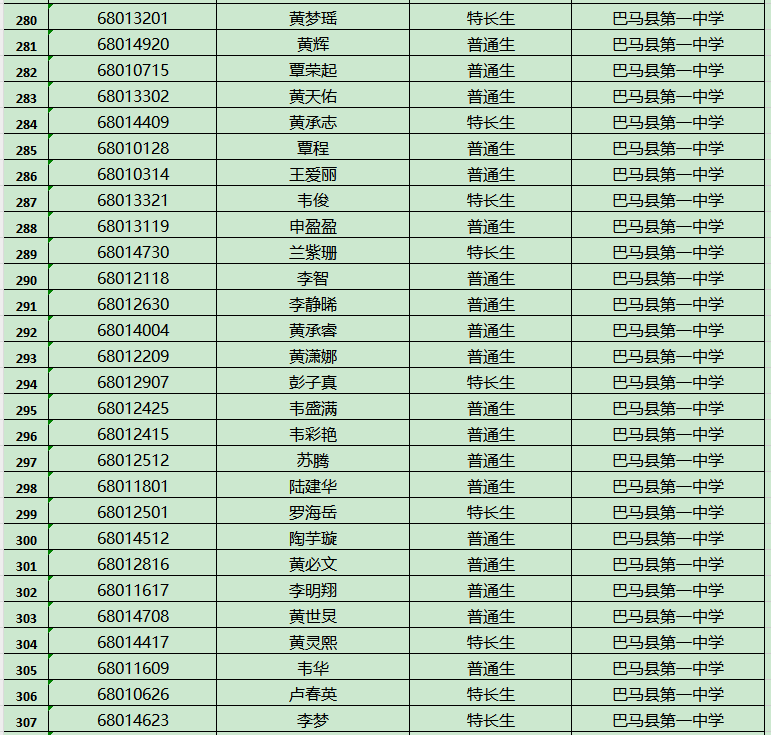 | 280 | 68013201 | 黄梦瑶 | 特长生 | 巴马县第一中学 |
|---|---|---|---|---|
| 281 | 68014920 | 黄辉 | 普通生 | 巴马县第一中学 |
| 282 | 68010715 | 覃荣起 | 普通生 | 巴马县第一中学 |
| 283 | 68013302 | 黄天佑 | 普通生 | 巴马县第一中学 |
| 284 | 68014409 | 黄承志 | 特长生 | 巴马县第一中学 |
| 285 | 68010128 | 覃程 | 普通生 | 巴马县第一中学 |
| 286 | 68010314 | 王爱丽 | 普通生 | 巴马县第一中学 |
| 287 | 68013321 | 韦俊 | 特长生 | 巴马县第一中学 |
| 288 | 68013119 | 申盈盈 | 普通生 | 巴马县第一中学 |
| 289 | 68014730 | 兰紫珊 | 特长生 | 巴马县第一中学 |
| 290 | 68012118 | 李智 | 普通生 | 巴马县第一中学 |
| 291 | 68012630 | 李静晞 | 普通生 | 巴马县第一中学 |
| 292 | 68014004 | 黄承睿 | 普通生 | 巴马县第一中学 |
| 293 | 68012209 | 黄潇娜 | 普通生 | 巴马县第一中学 |
| 294 | 68012907 | 彭子真 | 特长生 | 巴马县第一中学 |
| 295 | 68012425 | 韦盛满 | 普通生 | 巴马县第一中学 |
| 296 | 68012415 | 韦彩艳 | 普通生 | 巴马县第一中学 |
| 297 | 68012512 | 苏腾 | 普通生 | 巴马县第一中学 |
| 298 | 68011801 | 陆建华 | 普通生 | 巴马县第一中学 |
| 299 | 68012501 | 罗海岳 | 特长生 | 巴马县第一中学 |
| 300 | 68014512 | 陶芋璇 | 普通生 | 巴马县第一中学 |
| 301 | 68012816 | 黄必文 | 普通生 | 巴马县第一中学 |
| 302 | 68011617 | 李明翔 | 普通生 | 巴马县第一中学 |
| 303 | 68014708 | 黄世炅 | 普通生 | 巴马县第一中学 |
| 304 | 68014417 | 黄灵熙 | 特长生 | 巴马县第一中学 |
| 305 | 68011609 | 韦华 | 普通生 | 巴马县第一中学 |
| 306 | 68010626 | 卢春英 | 特长生 | 巴马县第一中学 |
| 307 | 68014623 | 李梦 | 特长生 | 巴马县第一中学 |